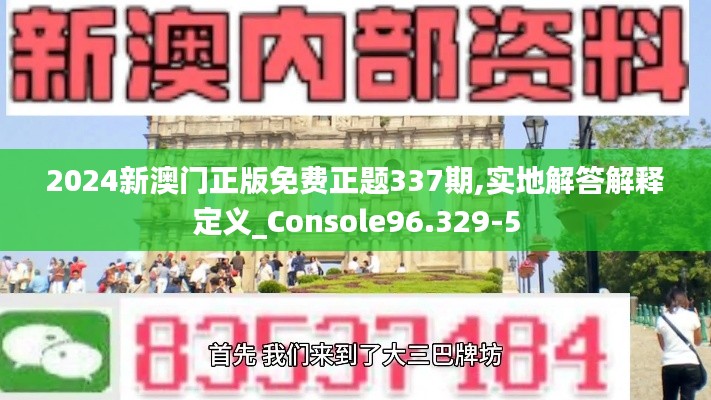 新澳内部资料

2024新澳门正版免费正题337期,实地解答解释定义_Console96.329-5

83537184

首先 我们来到了大三巴牌坊